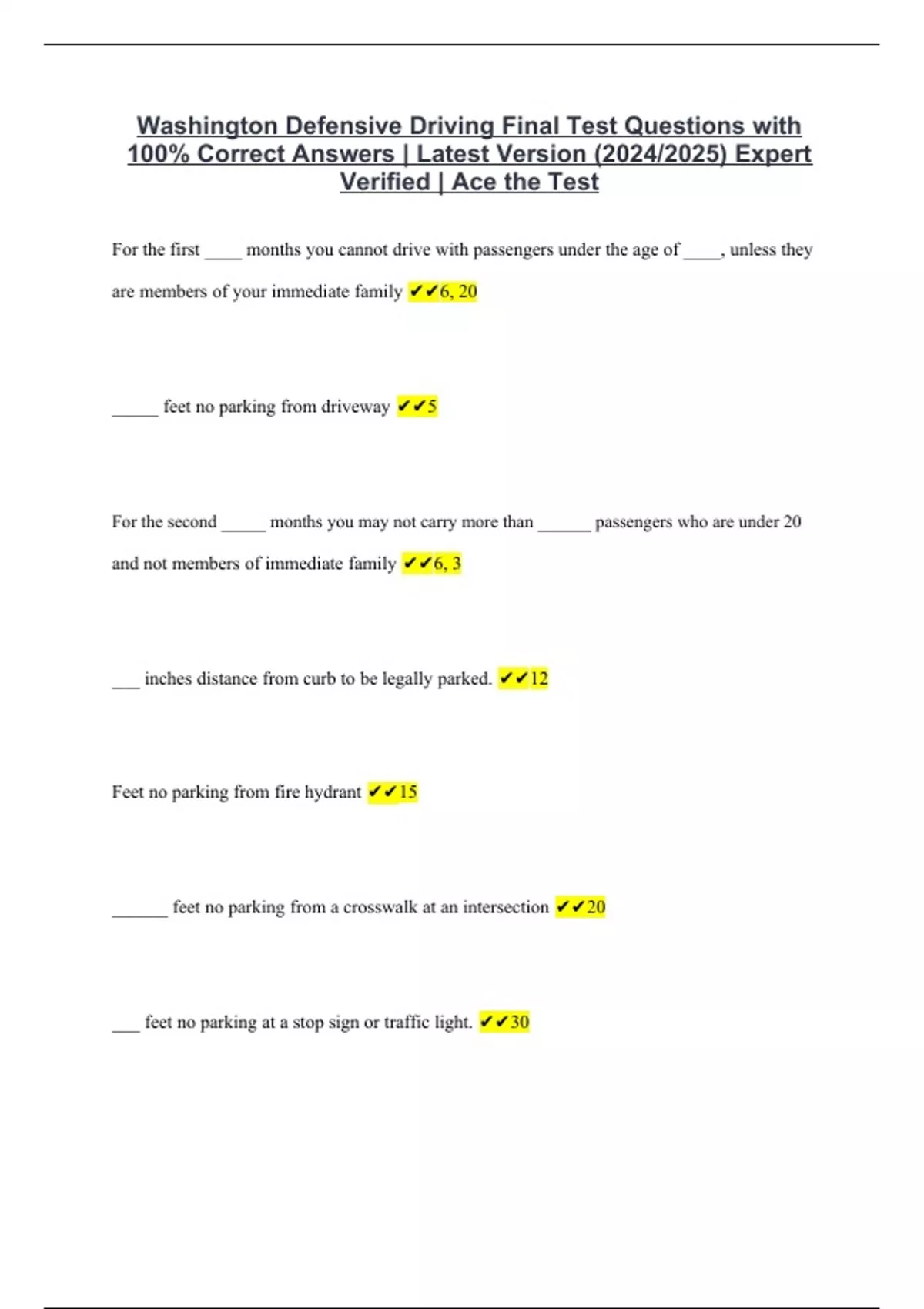 Washington Defensive Driving Final Test Questions with 100% Correct Answers | Latest Version (2024/2025) Expert Verified | Ace the Test

For the first ____ months you cannot drive with passengers under the age of ____, unless they are members of your immediate family ✔✔6, 20

_____ feet no parking from driveway ✔✔5

For the second _____ months you may not carry more than ______ passengers who are under 20 and not members of immediate family ✔✔6, 3

___ inches distance from curb to be legally parked. ✔✔12

Feet no parking from fire hydrant ✔✔15

______ feet no parking from a crosswalk at an intersection ✔✔20

___ feet no parking at a stop sign or traffic light. ✔✔30